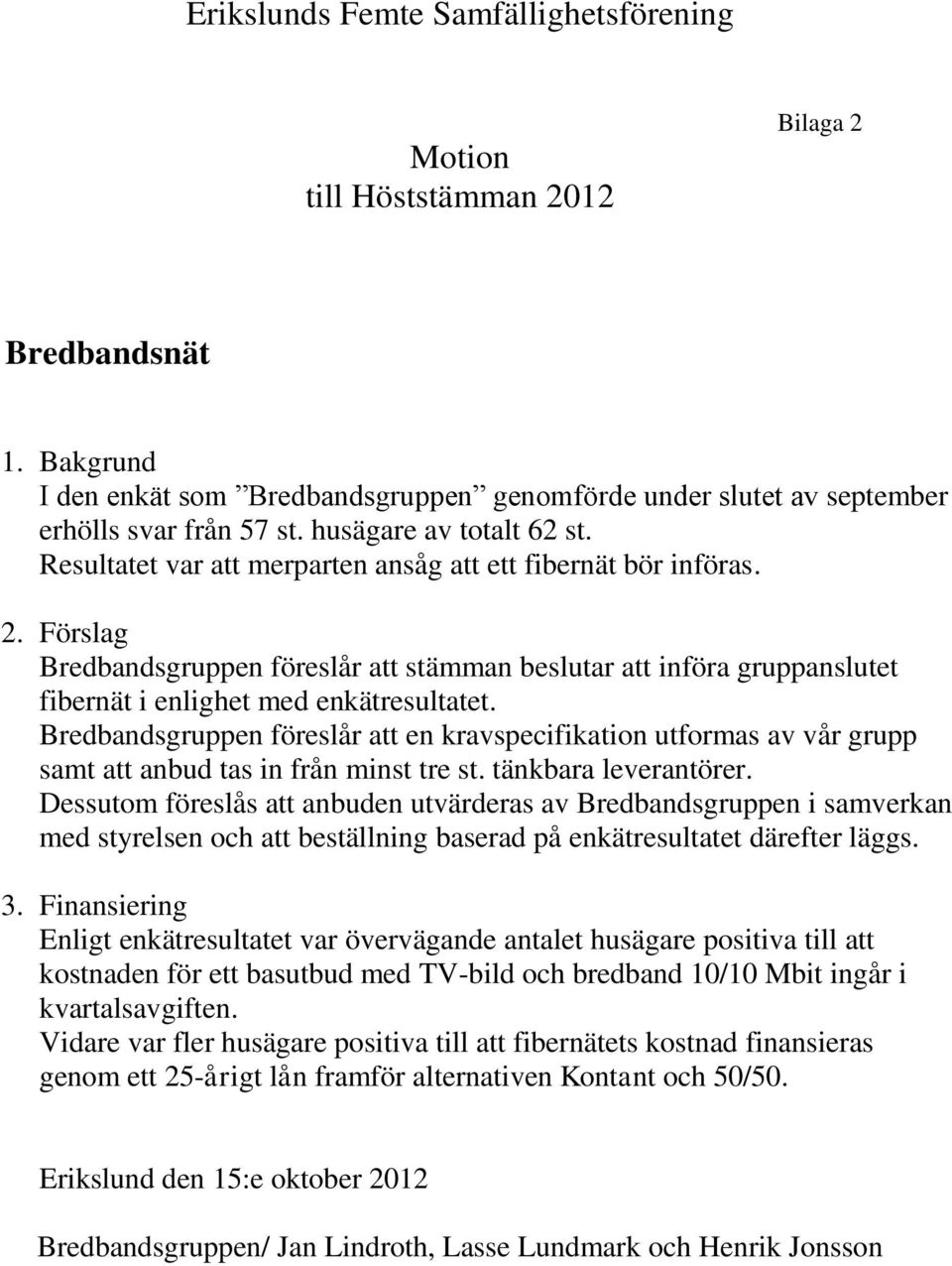 Erikslunds Femte Samfällighetsförening

Bilaga 2

Motion
till Höststämman 2012

Bredbandsnät

1. Bakgrund
I den enkät som ”Bredbandsgruppen” genomförde under slutet av september erhölls svar från 57 st. husägare av totalt 62 st.
Resultatet var att merparten ansåg att ett fibernät bör införas.

2. Förslag
Bredbandsgruppen föreslår att stämman beslutar att införa gruppanslutet fibernät i enlighet med enkätresultatet.
Bredbandsgruppen föreslår att en kravspecifikation utformas av vår grupp samt att anbud tas in från minst tre st. tänkbara leverantörer.
Dessutom föreslås att anbuden utvärderas av Bredbandsgruppen i samverkan med styrelsen och att beställning baserad på enkätresultatet därefter läggs.

3. Finansiering
Enligt enkätresultatet var övervägande antalet husägare positiva till att kostnaden för ett basutbud med TV-bild och bredband 10/10 Mbit ingår i kvartalsavgiften.
Vidare var fler husägare positiva till att fibernätets kostnad finansieras genom ett 25-årigt lån framför alternativen Kontant och 50/50.

Erikslund den 15:e oktober 2012

Bredbandsgruppen/ Jan Lindroth, Lasse Lundmark och Henrik Jonsson